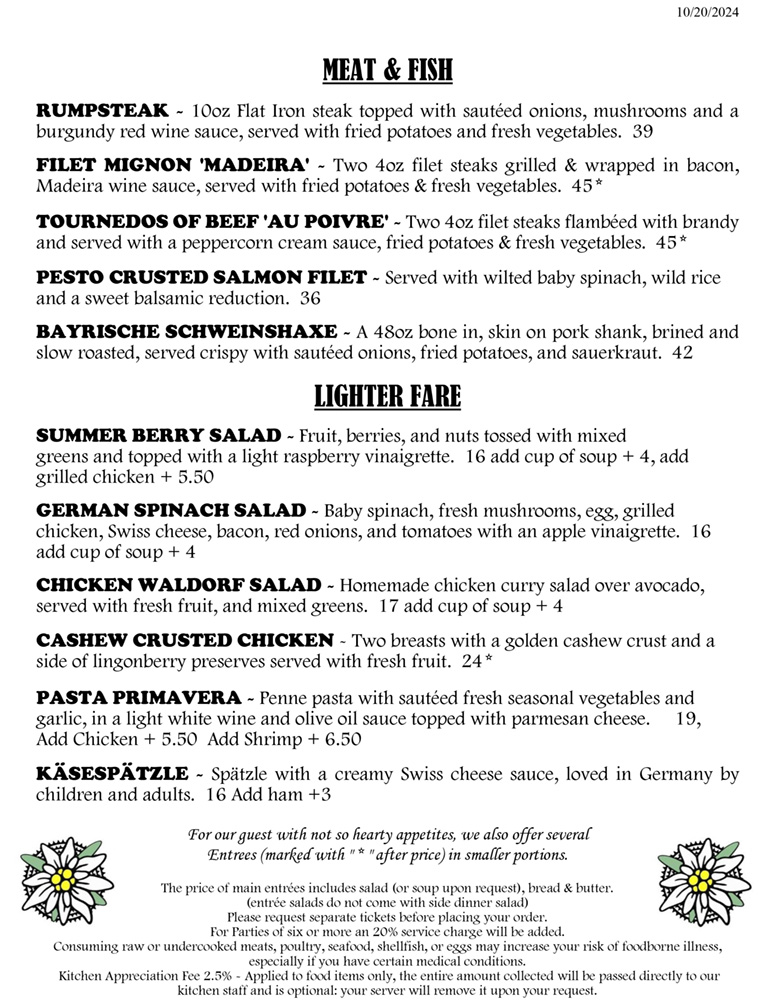 10/20/2024

MEAT & FISH

RUMPSTEAK ~ 10oz Flat Iron steak topped with sautéed onions, mushrooms and a burgundy red wine sauce, served with fried potatoes and fresh vegetables. 39

FILET MIGNON 'MADEIRA' ~ Two 4oz filet steaks grilled & wrapped in bacon, Madeira wine sauce, served with fried potatoes & fresh vegetables. 45*

TOURNEDOS OF BEEF 'AU POIVRE' ~ Two 4oz filet steaks flambéed with brandy and served with a peppercorn cream sauce, fried potatoes & fresh vegetables. 45*

PESTO CRUSTED SALMON FILET ~ Served with wilted baby spinach, wild rice and a sweet balsamic reduction. 36

BAYRISCHE SCHWEINSHAXE ~ A 48oz bone in, skin on pork shank, brined and slow roasted, served crispy with sautéed onions, fried potatoes, and sauerkraut. 42

LIGHTER FARE

SUMMER BERRY SALAD ~ Fruit, berries, and nuts tossed with mixed greens and topped with a light raspberry vinaigrette. 16 add cup of soup + 4, add grilled chicken + 5.50

GERMAN SPINACH SALAD ~ Baby spinach, fresh mushrooms, egg, grilled chicken, Swiss cheese, bacon, red onions, and tomatoes with an apple vinaigrette. 16 add cup of soup + 4

CHICKEN WALDORF SALAD ~ Homemade chicken curry salad over avocado, served with fresh fruit, and mixed greens. 17 add cup of soup + 4

CASHEW CRUSTED CHICKEN ~ Two breasts with a golden cashew crust and a side of lingonberry preserves served with fresh fruit. 24*

PASTA PRIMAVERA ~ Penne pasta with sautéed fresh seasonal vegetables and garlic, in a light white wine and olive oil sauce topped with parmesan cheese. 19, Add Chicken + 5.50 Add Shrimp + 6.50

KÄSESPÄTZLE ~ Spätzle with a creamy Swiss cheese sauce, loved in Germany by children and adults. 16 Add ham +3

For our guest with not so hearty appetites, we also offer several Entrees (marked with " * " after price) in smaller portions.

The price of main entrées includes salad (or soup upon request), bread & butter.
(entrée salads do not come with side dinner salad)
Please request separate tickets before placing your order.
For Parties of six or more an 20% service charge will be added.
Consuming raw or undercooked meats, poultry, seafood, shellfish, or eggs may increase your risk of foodborne illness, especially if you have certain medical conditions.
Kitchen Appreciation Fee 2.5% - Applied to food items only, the entire amount collected will be passed directly to our kitchen staff and is optional: your server will remove it upon your request.